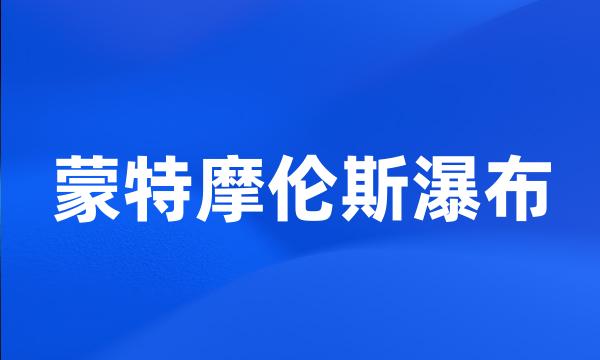 蒙特摩伦斯瀑布